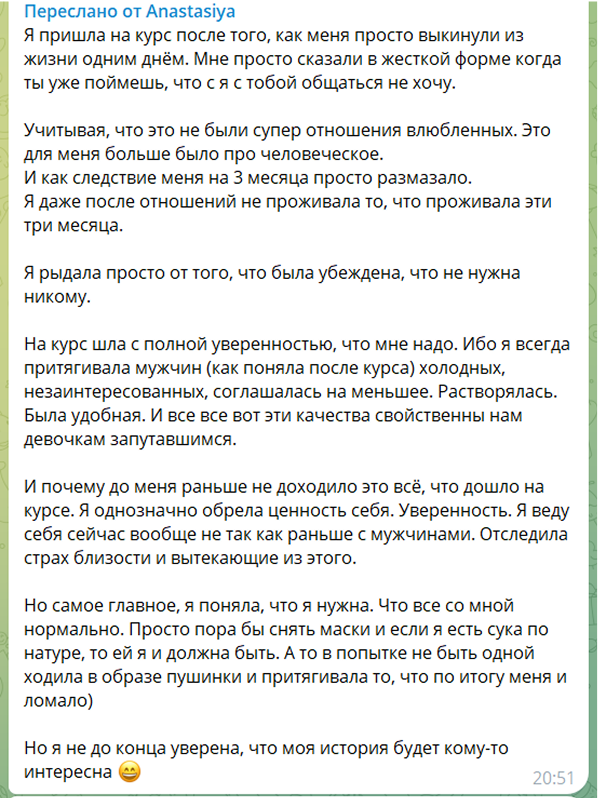 Переслано от Anastasiya
Я пришла на курс после того, как меня просто выкинули из жизни одним днём. Мне просто сказали в жесткой форме когда ты уже поймешь, что с я с тобой общаться не хочу.

Учитывая, что это не были супер отношения влюбленных. Это для меня больше было про человеческое.
И как следствие меня на 3 месяца просто размазало.
Я даже после отношений не проживала то, что проживала эти три месяца.

Я рыдала просто от того, что была убеждена, что не нужна никому.

На курс шла с полной уверенностью, что мне надо. Ибо я всегда притягивала мужчин (как поняла после курса) холодных, незаинтересованных, соглашалась на меньшее. Растворялась. Была удобная. И все все вот эти качества свойственны нам девочкам запутавшимся.

И почему до меня раньше не доходило это всё, что дошло на курсе. Я однозначно обрела ценность себя. Уверенность. Я веду себя сейчас вообще не так как раньше с мужчинами. Отследила страх близости и вытекающие из этого.

Но самое главное, я поняла, что я нужна. Что все со мной нормально. Просто пора бы снять маски и если я есть сука по натуре, то ей я и должна быть. А то в попытке не быть одной ходила в образе пушинки и притягивала то, что по итогу меня и ломало)

Но я не до конца уверена, что моя история будет кому-то интересна 😄
20:51